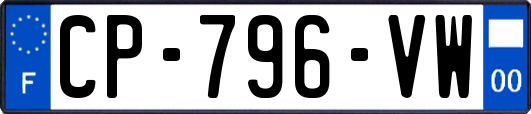 F
CP-796-VW
00